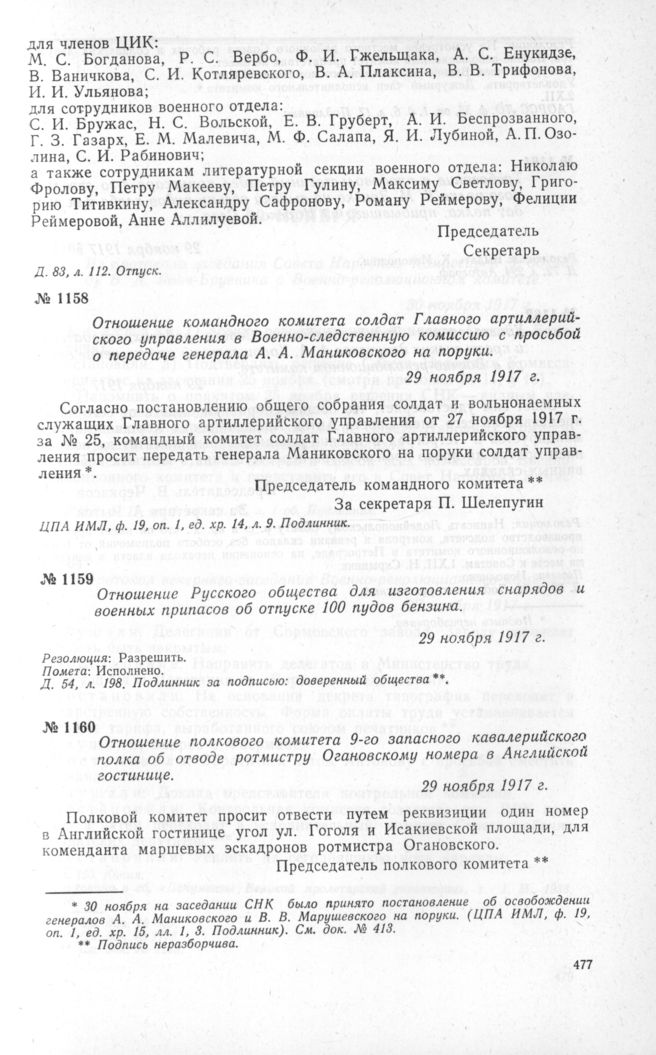 для членов ЦИК:
М. С. Богданова, Р. С. Вербо, Ф. И. Гжельщака, А. С. Енукидзе, В. Ваничкова, С. И. Котляревского, В. А. Плаксина, В. В. Трифонова, И. И. Ульянова;
для сотрудников военного отдела:
С. И. Бружас, Н. С. Вольской, Е. В. Груберт, А. И. Беспрозванного, Г. З. Газарх, Е. М. Малевича, М. Ф. Салапа, Я. И. Лубиной, А. П. Озолина, С. И. Рабинович;
а также сотрудникам литературной секции военного отдела: Николаю Фролову, Петру Макееву, Петру Гулину, Максиму Светлову, Григорию Титивкину, Александру Сафронову, Роману Реймерову, Фелиции Реймеровой, Анне Аллилуевой.

Председатель
Секретарь

Д. 83, л. 112. Отпуск.

№ 1158

Отношение командного комитета солдат Главного артиллерийского управления в Военно-следственную комиссию с просьбой о передаче генерала А. А. Маниковского на поруки.

29 ноября 1917 г.

Согласно постановлению общего собрания солдат и вольнонаемных служащих Главного артиллерийского управления от 27 ноября 1917 г. за № 25, командный комитет солдат Главного артиллерийского управления просит передать генерала Маниковского на поруки солдат управления *.

Председатель командного комитета **
За секретаря П. Шелепугин

ЦПА ИМЛ, ф. 19, оп. 1, ед. хр. 14, л. 9. Подлинник.

№ 1159

Отношение Русского общества для изготовления снарядов и военных припасов об отпуске 100 пудов бензина.

29 ноября 1917 г.

Резолюция: Разрешить.
Помета: Исполнено.
Д. 54, л. 198. Подлинник за подписью: доверенный общества **.

№ 1160

Отношение полкового комитета 9-го запасного кавалерийского полка об отводе ротмистру Огановскому номера в Английской гостинице.

29 ноября 1917 г.

Полковой комитет просит отвести путем реквизиции один номер в Английской гостинице угол ул. Гоголя и Исакиевской площади, для коменданта маршевых эскадронов ротмистра Огановского.

Председатель полкового комитета **

* 30 ноября на заседании СНК было принято постановление об освобождении генералов А. А. Маниковского и В. В. Марушевского на поруки. (ЦПА ИМЛ, ф. 19, оп. 1, ед. хр. 15, лл. 1, 3. Подлинник). См. док. № 413.
** Подпись неразборчива.

477